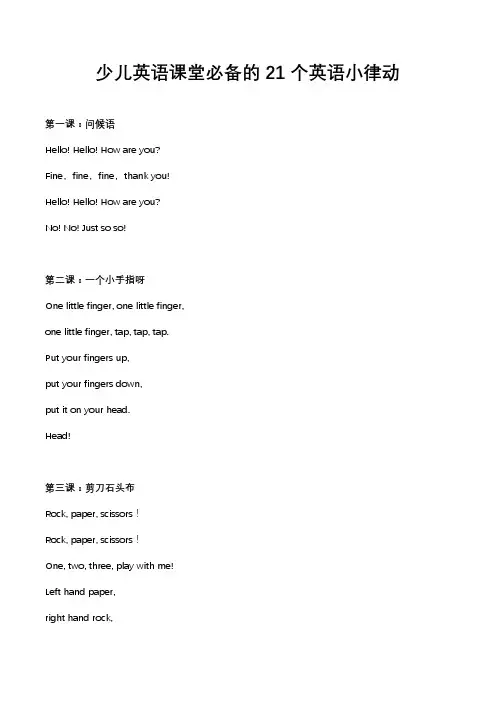 少儿英语课堂必备的 21 个英语小律动

第一课：问候语

Hello! Hello! How are you?

Fine，fine，fine，thank you!

Hello! Hello! How are you?

No! No! Just so so!

第二课：一个小手指呀

One little finger, one little finger,

one little finger, tap, tap, tap.

Put your fingers up,

put your fingers down,

put it on your head.

Head!

第三课：剪刀石头布

Rock, paper, scissors！

Rock, paper, scissors！

One, two, three, play with me!

Left hand paper,

right hand rock,